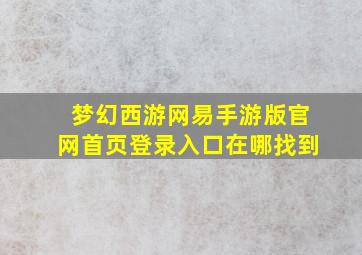 梦幻西游网易手游版官网首页登录入口在哪找到